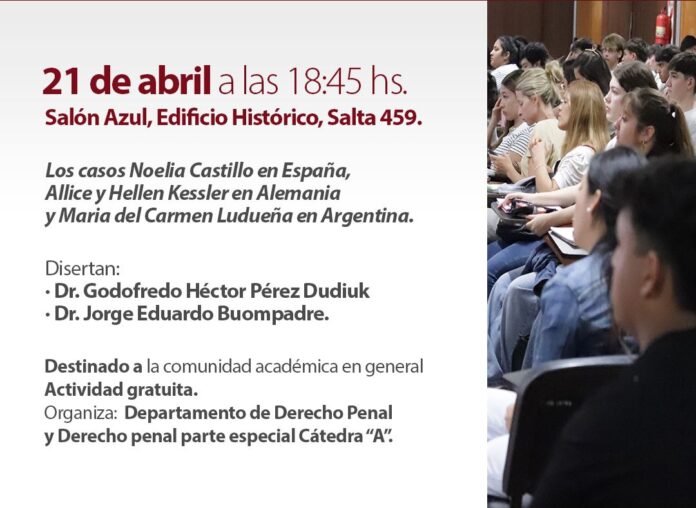 21 de abril a las 18:45 hs.
Salón Azul, Edificio Histórico, Salta 459.

Los casos Noelia Castillo en España, Allice y Hellen Kessler en Alemania y Maria del Carmen Ludueña en Argentina.

Disertan:
· Dr. Godofredo Héctor Pérez Dudiuk
· Dr. Jorge Eduardo Buompadre.

Destinado a la comunidad académica en general
Actividad gratuita.
Organiza: Departamento de Derecho Penal y Derecho penal parte especial Cátedra "A".